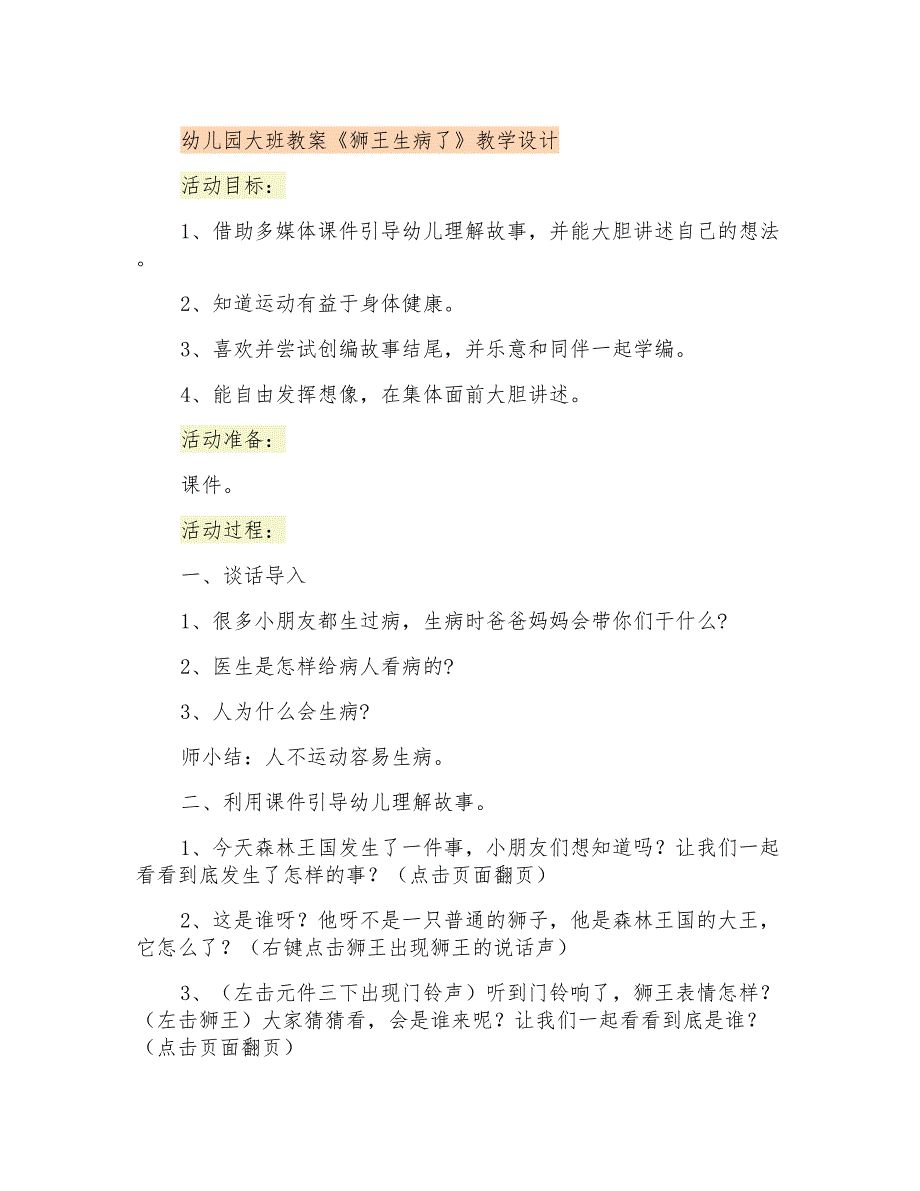 幼儿园大班教案《狮王生病了》教学设计

活动目标：

1、借助多媒体课件引导幼儿理解故事，并能大胆讲述自己的想法。

2、知道运动有益于身体健康。

3、喜欢并尝试创编故事结尾，并乐意和同伴一起学编。

4、能自由发挥想像，在集体面前大胆讲述。

活动准备：

课件。

活动过程：

一、谈话导入

1、很多小朋友都生过病，生病时爸爸妈妈会带你们干什么?

2、医生是怎样给病人看病的?

3、人为什么会生病?

师小结：人不运动容易生病。

二、利用课件引导幼儿理解故事。

1、今天森林王国发生了一件事，小朋友们想知道吗？让我们一起看看到底发生了怎样的事？（点击页面翻页）

2、这是谁呀？他呀不是一只普通的狮子，他是森林王国的大王，它怎么了？（右键点击狮王出现狮王的说话声）

3、（左击元件三下出现门铃声）听到门铃响了，狮王表情怎样？（左击狮王）大家猜猜看，会是谁来呢？让我们一起看看到底是谁？（点击页面翻页）